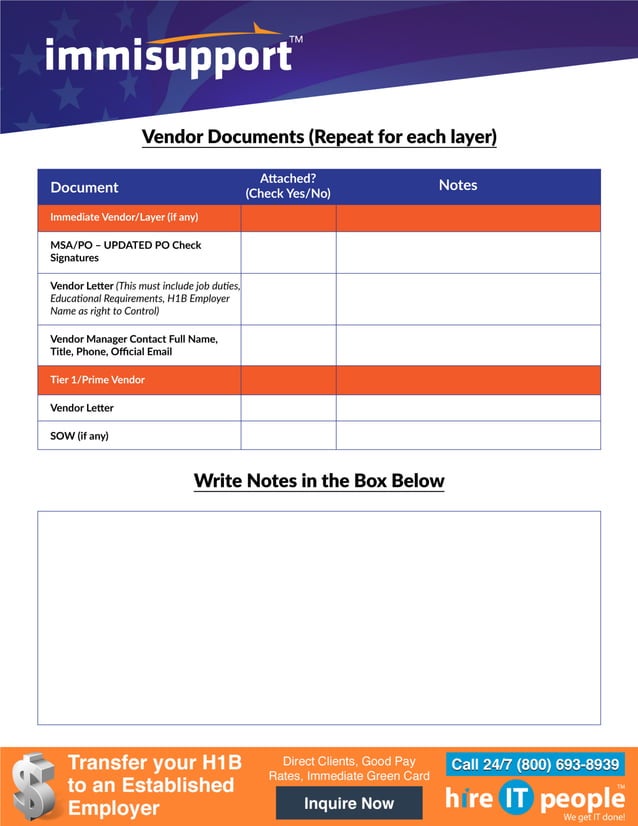 immisupport™

Vendor Documents (Repeat for each layer)

| Document | Attached? (Check Yes/No) | Notes |
|---|---|---|
| Immediate Vendor/Layer (if any) | | |
| MSA/PO – UPDATED PO Check Signatures | | |
| Vendor Letter (This must include job duties, Educational Requirements, H1B Employer Name as right to Control) | | |
| Vendor Manager Contact Full Name, Title, Phone, Official Email | | |
| Tier 1/Prime Vendor | | |
| Vendor Letter | | |
| SOW (if any) | | |

Write Notes in the Box Below

Transfer your H1B to an Established Employer

Direct Clients, Good Pay Rates, Immediate Green Card

Inquire Now

Call 24/7 (800) 693-8939

hire IT people™
We get IT done!